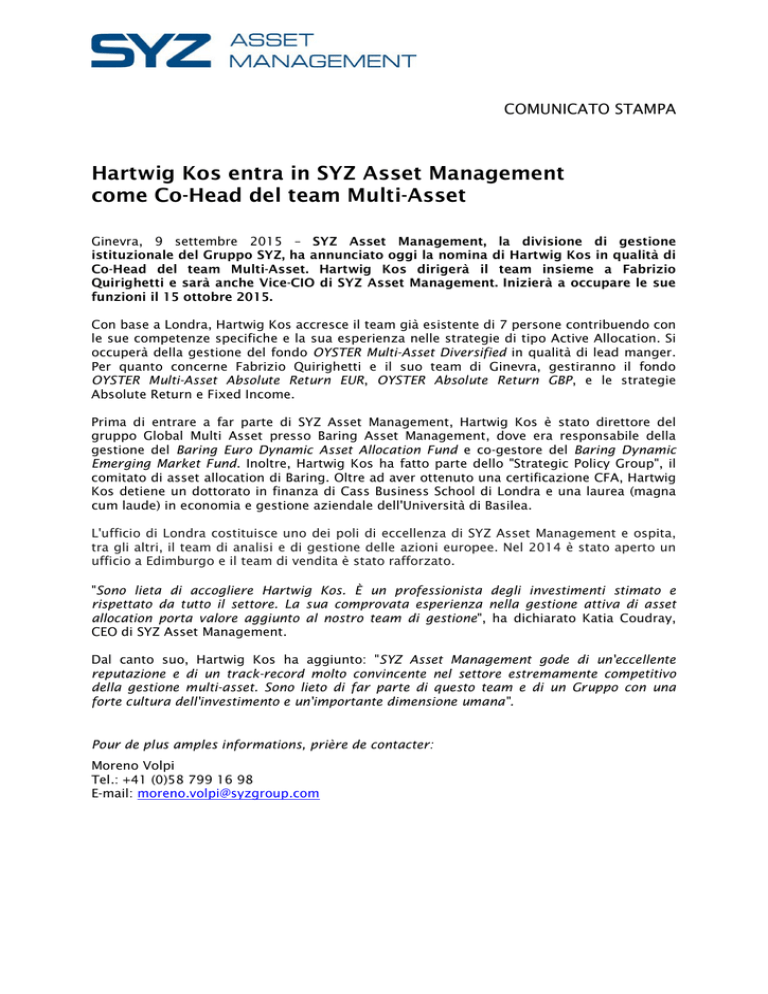 SYZ ASSET MANAGEMENT

COMUNICATO STAMPA

Hartwig Kos entra in SYZ Asset Management come Co-Head del team Multi-Asset

Ginevra, 9 settembre 2015 – SYZ Asset Management, la divisione di gestione istituzionale del Gruppo SYZ, ha annunciato oggi la nomina di Hartwig Kos in qualità di Co-Head del team Multi-Asset. Hartwig Kos dirigerà il team insieme a Fabrizio Quirighetti e sarà anche Vice-CIO di SYZ Asset Management. Inizierà a occupare le sue funzioni il 15 ottobre 2015.

Con base a Londra, Hartwig Kos accresce il team già esistente di 7 persone contribuendo con le sue competenze specifiche e la sua esperienza nelle strategie di tipo Active Allocation. Si occuperà della gestione del fondo OYSTER Multi-Asset Diversified in qualità di lead manger. Per quanto concerne Fabrizio Quirighetti e il suo team di Ginevra, gestiranno il fondo OYSTER Multi-Asset Absolute Return EUR, OYSTER Absolute Return GBP, e le strategie Absolute Return e Fixed Income.

Prima di entrare a far parte di SYZ Asset Management, Hartwig Kos è stato direttore del gruppo Global Multi Asset presso Baring Asset Management, dove era responsabile della gestione del Baring Euro Dynamic Asset Allocation Fund e co-gestore del Baring Dynamic Emerging Market Fund. Inoltre, Hartwig Kos ha fatto parte dello "Strategic Policy Group", il comitato di asset allocation di Baring. Oltre ad aver ottenuto una certificazione CFA, Hartwig Kos detiene un dottorato in finanza di Cass Business School di Londra e una laurea (magna cum laude) in economia e gestione aziendale dell'Università di Basilea.

L'ufficio di Londra costituisce uno dei poli di eccellenza di SYZ Asset Management e ospita, tra gli altri, il team di analisi e di gestione delle azioni europee. Nel 2014 è stato aperto un ufficio a Edimburgo e il team di vendita è stato rafforzato.

"Sono lieta di accogliere Hartwig Kos. È un professionista degli investimenti stimato e rispettato da tutto il settore. La sua comprovata esperienza nella gestione attiva di asset allocation porta valore aggiunto al nostro team di gestione", ha dichiarato Katia Coudray, CEO di SYZ Asset Management.

Dal canto suo, Hartwig Kos ha aggiunto: "SYZ Asset Management gode di un'eccellente reputazione e di un track-record molto convincente nel settore estremamente competitivo della gestione multi-asset. Sono lieto di far parte di questo team e di un Gruppo con una forte cultura dell'investimento e un'importante dimensione umana".

Pour de plus amples informations, prière de contacter:

Moreno Volpi
Tel.: +41 (0)58 799 16 98
E-mail: moreno.volpi@syzgroup.com